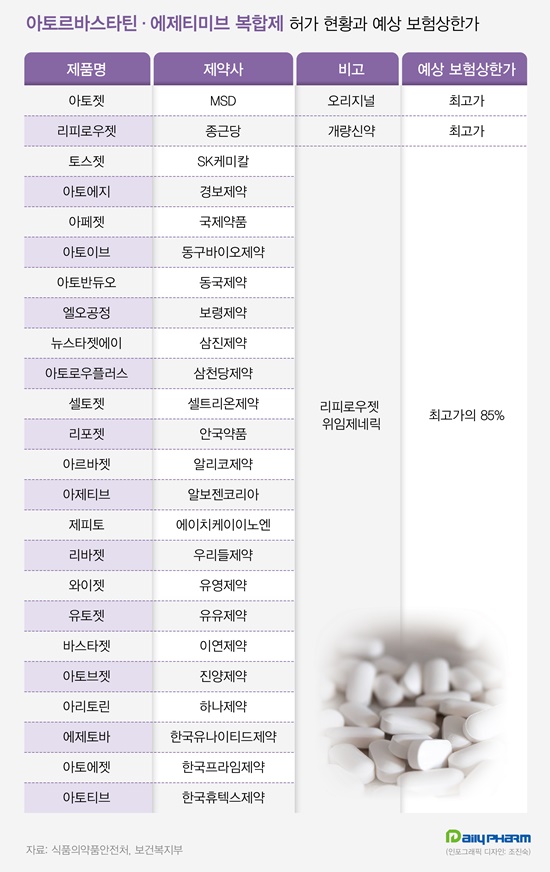 아토르바스타틴 · 에제티미브 복합제 허가 현황과 예상 보험상한가

| 제품명 | 제약사 | 비고 | 예상 보험상한가 |
|---|---|---|---|
| 아토젯 | MSD | 오리지널 | 최고가 |
| 리피로우젯 | 종근당 | 개량신약 | 최고가 |
| 토스젯 | SK케미칼 | 리피로우젯 위임제네릭 | 최고가의 85% |
| 아토에지 | 경보제약 | | |
| 아페젯 | 국제약품 | | |
| 아토이브 | 동구바이오제약 | | |
| 아토반듀오 | 동국제약 | | |
| 엘오공정 | 보령제약 | | |
| 뉴스타젯에이 | 삼진제약 | | |
| 아토로우플러스 | 삼천당제약 | | |
| 셀토젯 | 셀트리온제약 | | |
| 리포젯 | 안국약품 | | |
| 아르바젯 | 알리코제약 | | |
| 아제티브 | 알보젠코리아 | | |
| 제피토 | 에이치케이이노엔 | | |
| 리바젯 | 우리들제약 | | |
| 와이젯 | 유영제약 | | |
| 유토젯 | 유유제약 | | |
| 바스타젯 | 이연제약 | | |
| 아토브젯 | 진양제약 | | |
| 아리토린 | 하나제약 | | |
| 에제토바 | 한국유나이티드제약 | | |
| 아토에젯 | 한국프라임제약 | | |
| 아토티브 | 한국휴텍스제약 | | |

자료: 식품의약품안전처, 보건복지부

DailyPHARM
(인포그래픽 디자인: 조진숙)